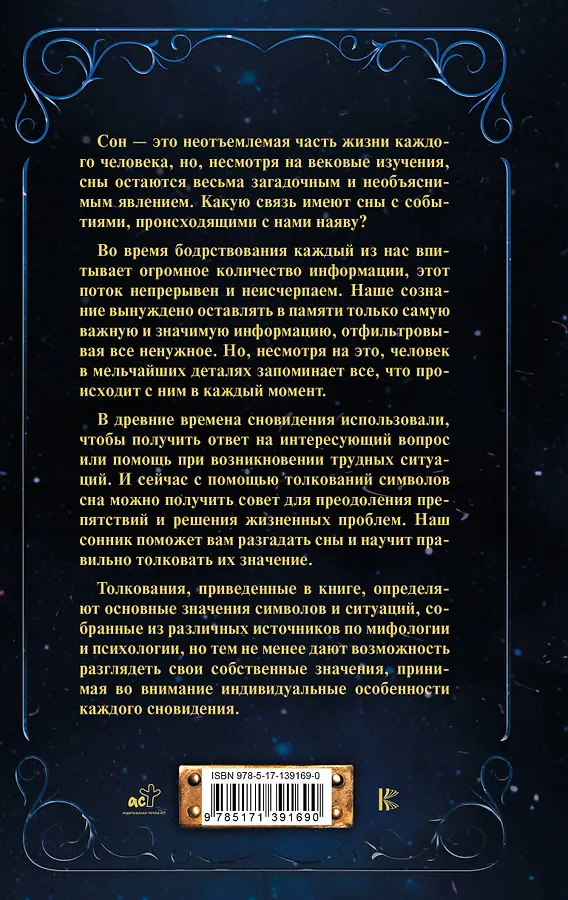 Сон — это неотъемлемая часть жизни каждого человека, но, несмотря на вековые изучения, сны остаются весьма загадочным и необъяснимым явлением. Какую связь имеют сны с событиями, происходящими с нами наяву?

Во время бодрствования каждый из нас впитывает огромное количество информации, этот поток непрерывен и неисчерпаем. Наше сознание вынуждено оставлять в памяти только самую важную и значимую информацию, отфильтровывая все ненужное. Но, несмотря на это, человек в мельчайших деталях запоминает все, что происходит с ним в каждый момент.

В древние времена сновидения использовали, чтобы получить ответ на интересующий вопрос или помощь при возникновении трудных ситуаций. И сейчас с помощью толкований символов сна можно получить совет для преодоления препятствий и решения жизненных проблем. Наш сонник поможет вам разгадать сны и научит правильно толковать их значение.

Толкования, приведенные в книге, определяют основные значения символов и ситуаций, собранные из различных источников по мифологии и психологии, но тем не менее дают возможность разглядеть свои собственные значения, принимая во внимание индивидуальные особенности каждого сновидения.

аст
ИЗДАТЕЛЬСКАЯ ГРУППА АСТ

ISBN 978-5-17-139169-0

9 785171 391690